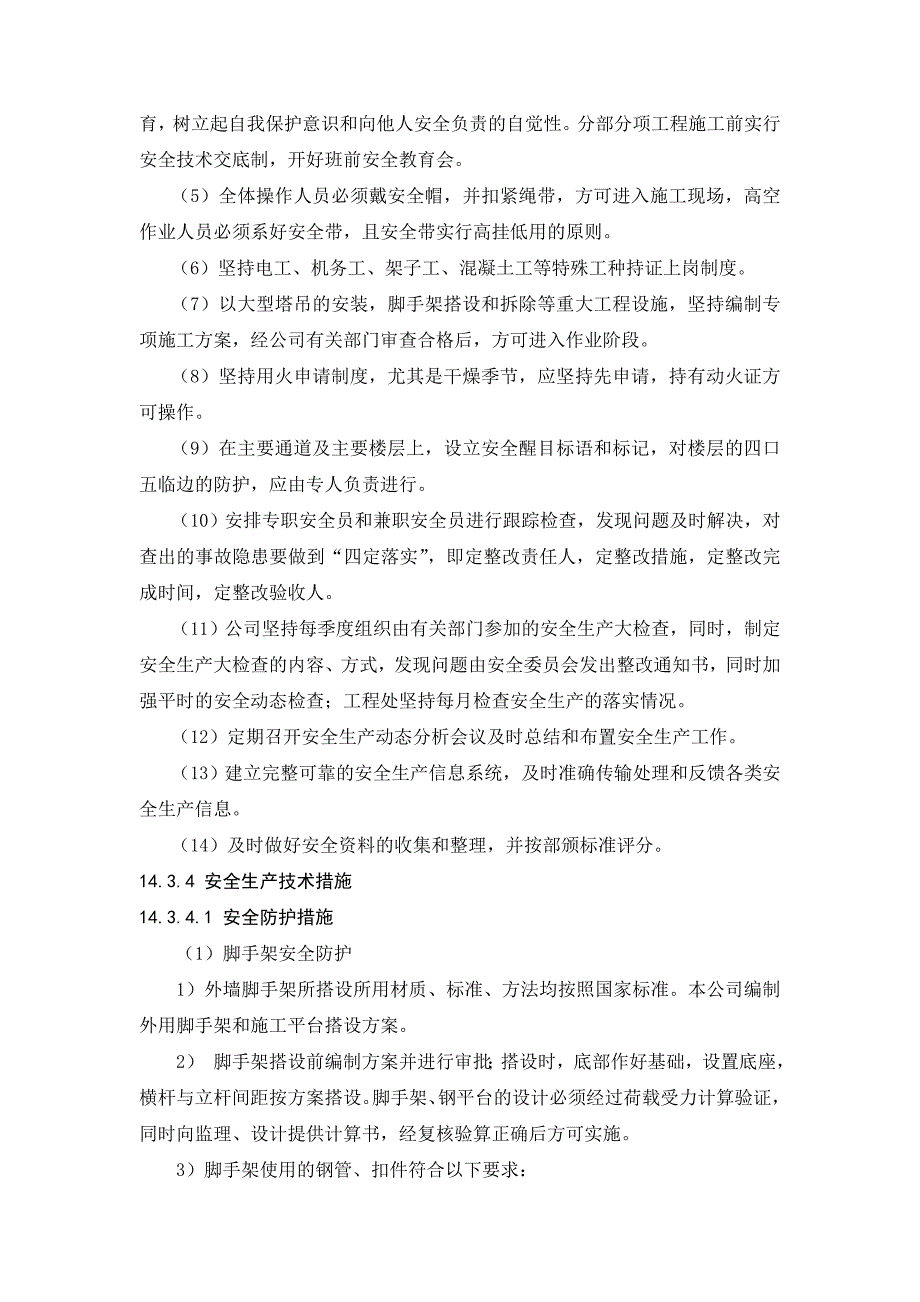 育，树立起自我保护意识和向他人安全负责的自觉性。分部分项工程施工前实行安全技术交底制，开好班前安全教育会。

（5）全体操作人员必须戴安全帽，并扣紧绳带，方可进入施工现场，高空作业人员必须系好安全带，且安全带实行高挂低用的原则。

（6）坚持电工、机务工、架子工、混凝土工等特殊工种持证上岗制度。

（7）以大型塔吊的安装，脚手架搭设和拆除等重大工程设施，坚持编制专项施工方案，经公司有关部门审查合格后，方可进入作业阶段。

（8）坚持用火申请制度，尤其是干燥季节，应坚持先申请，持有动火证方可操作。

（9）在主要通道及主要楼层上，设立安全醒目标语和标记，对楼层的四口五临边的防护，应由专人负责进行。

（10）安排专职安全员和兼职安全员进行跟踪检查，发现问题及时解决，对查出的事故隐患要做到“四定落实”，即定整改责任人，定整改措施，定整改完成时间，定整改验收人。

（11）公司坚持每季度组织由有关部门参加的安全生产大检查，同时，制定安全生产大检查的内容、方式，发现问题由安全委员会发出整改通知书，同时加强平时的安全动态检查；工程处坚持每月检查安全生产的落实情况。

（12）定期召开安全生产动态分析会议及时总结和布置安全生产工作。

（13）建立完整可靠的安全生产信息系统，及时准确传输处理和反馈各类安全生产信息。

（14）及时做好安全资料的收集和整理，并按部颁标准评分。

14.3.4 安全生产技术措施

14.3.4.1 安全防护措施

（1）脚手架安全防护

1）外墙脚手架所搭设所用材质、标准、方法均按照国家标准。本公司编制外用脚手架和施工平台搭设方案。

2） 脚手架搭设前编制方案并进行审批；搭设时，底部作好基础，设置底座，横杆与立杆间距按方案搭设。脚手架、钢平台的设计必须经过荷载受力计算验证，同时向监理、设计提供计算书，经复核验算正确后方可实施。

3）脚手架使用的钢管、扣件符合以下要求：